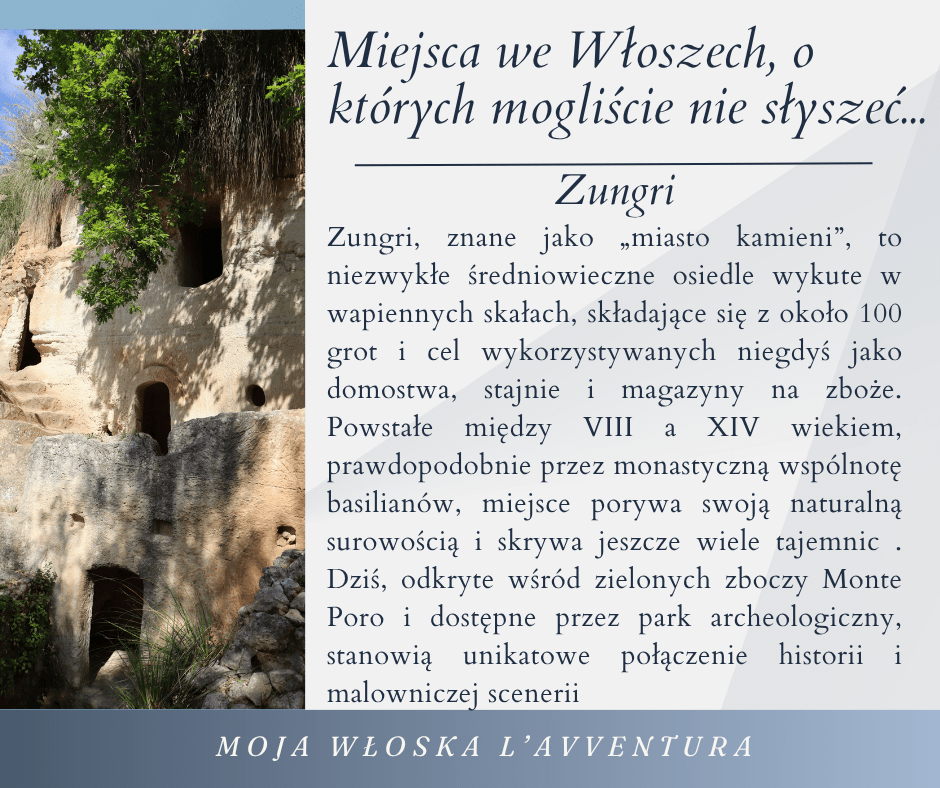 Miejsca we Włoszech, o których mogliście nie słyszeć...

Zungri

Zungri, znane jako „miasto kamieni", to niezwykłe średniowieczne osiedle wykute w wapiennych skałach, składające się z około 100 grot i cel wykorzystywanych niegdyś jako domostwa, stajnie i magazyny na zboże. Powstałe między VIII a XIV wiekiem, prawdopodobnie przez monastyczną wspólnotę basilianów, miejsce porywa swoją naturalną surowością i skrywa jeszcze wiele tajemnic . Dziś, odkryte wśród zielonych zboczy Monte Poro i dostępne przez park archeologiczny, stanowią unikatowe połączenie historii i malowniczej scenerii

MOJA WŁOSKA L'AVVENTURA